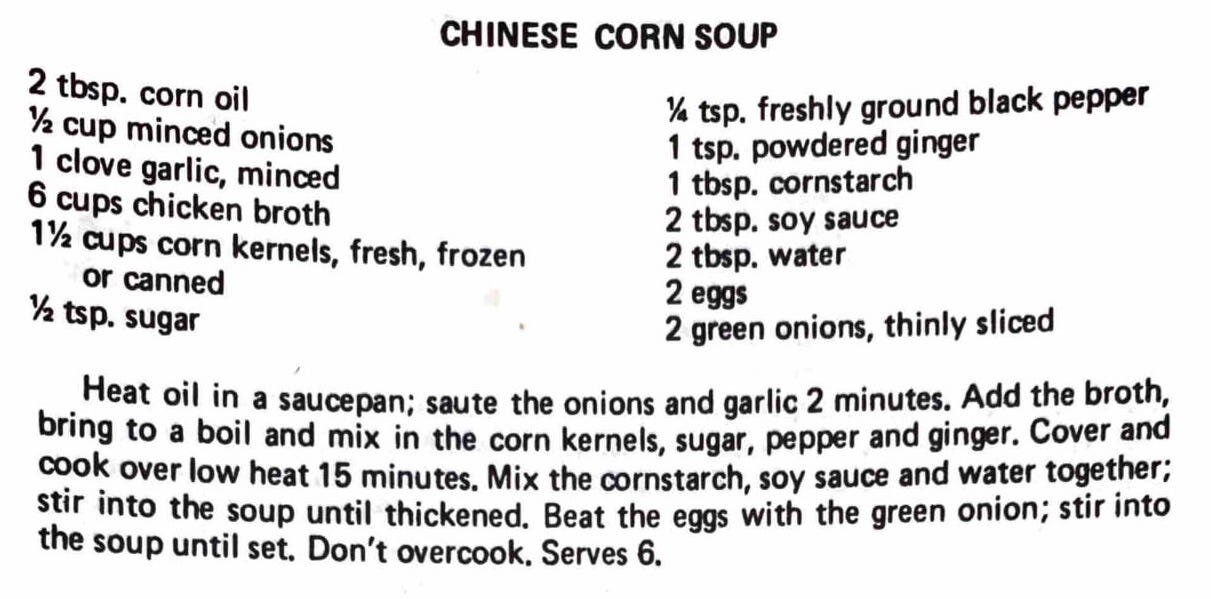 CHINESE CORN SOUP

2 tbsp. corn oil
½ cup minced onions
1 clove garlic, minced
6 cups chicken broth
1½ cups corn kernels, fresh, frozen or canned
½ tsp. sugar

¼ tsp. freshly ground black pepper
1 tsp. powdered ginger
1 tbsp. cornstarch
2 tbsp. soy sauce
2 tbsp. water
2 eggs
2 green onions, thinly sliced

Heat oil in a saucepan; saute the onions and garlic 2 minutes. Add the broth, bring to a boil and mix in the corn kernels, sugar, pepper and ginger. Cover and cook over low heat 15 minutes. Mix the cornstarch, soy sauce and water together; stir into the soup until thickened. Beat the eggs with the green onion; stir into the soup until set. Don't overcook. Serves 6.